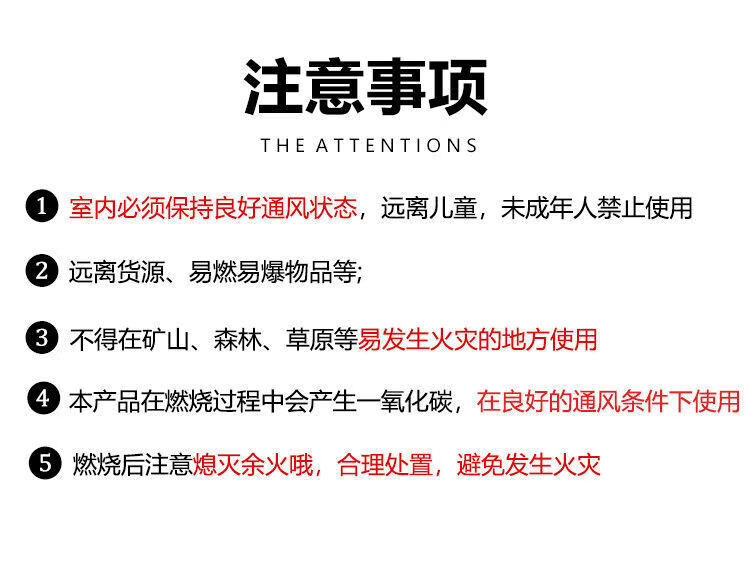 注意事项

THE ATTENTIONS

❶ 室内必须保持良好通风状态，远离儿童，未成年人禁止使用

❷ 远离货源、易燃易爆物品等;

❸ 不得在矿山、森林、草原等易发生火灾的地方使用

❹ 本产品在燃烧过程中会产生一氧化碳，在良好的通风条件下使用

❺ 燃烧后注意熄灭余火哦，合理处置，避免发生火灾